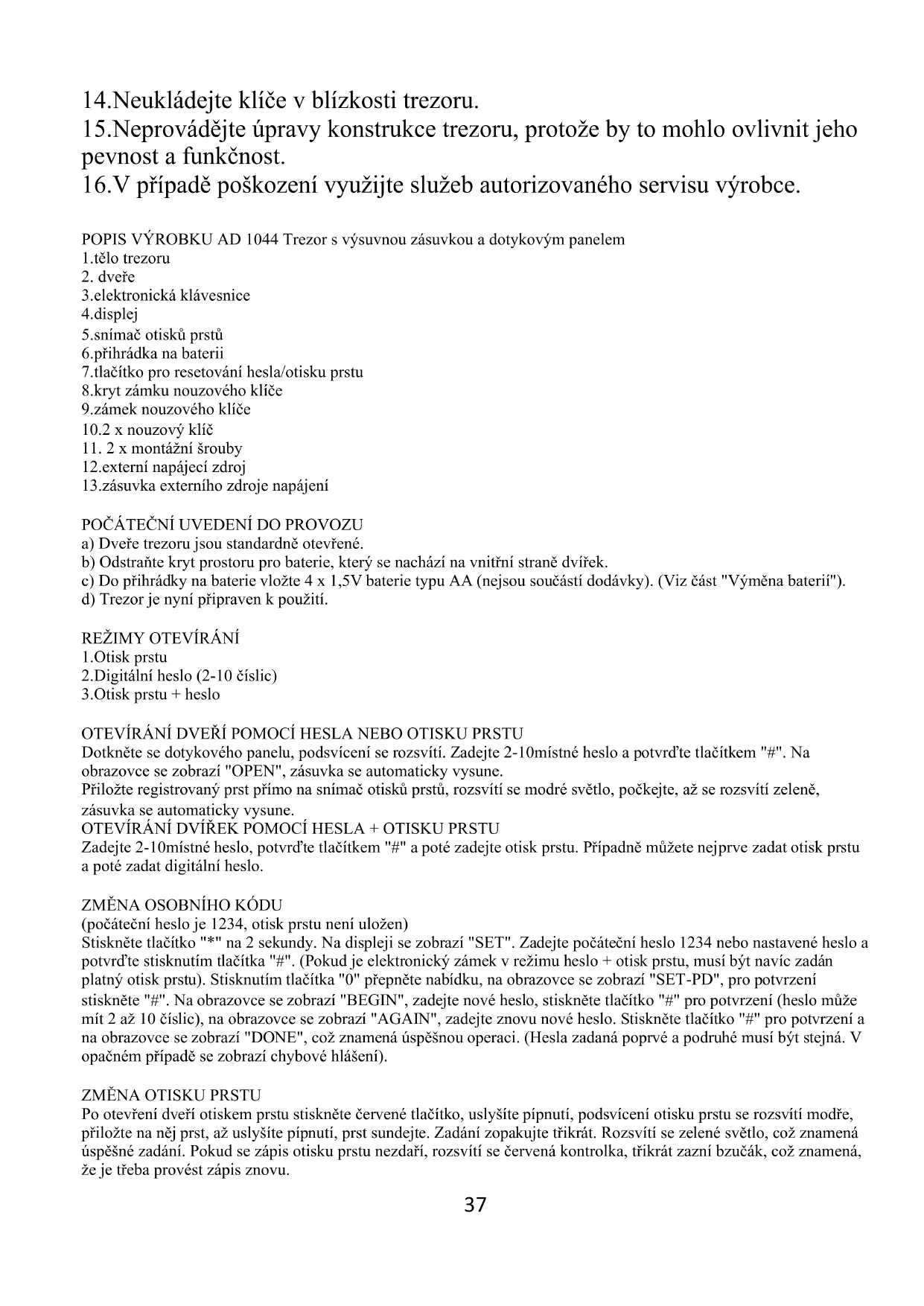 14.Neukládejte klíče v blízkosti trezoru.
15.Neprovádějte úpravy konstrukce trezoru, protože by to mohlo ovlivnit jeho pevnost a funkčnost.
16.V případě poškození využijte služeb autorizovaného servisu výrobce.

POPIS VÝROBKU AD 1044 Trezor s výsuvnou zásuvkou a dotykovým panelem
1.tělo trezoru
2. dveře
3.elektronická klávesnice
4.displej
5.snímač otisků prstů
6.přihrádka na baterii
7.tlačítko pro resetování hesla/otisku prstu
8.kryt zámku nouzového klíče
9.zámek nouzového klíče
10.2 x nouzový klíč
11. 2 x montážní šrouby
12.externí napájecí zdroj
13.zásuvka externího zdroje napájení

POČÁTEČNÍ UVEDENÍ DO PROVOZU
a) Dveře trezoru jsou standardně otevřené.
b) Odstraňte kryt prostoru pro baterie, který se nachází na vnitřní straně dvířek.
c) Do přihrádky na baterie vložte 4 x 1,5V baterie typu AA (nejsou součástí dodávky). (Viz část "Výměna baterií").
d) Trezor je nyní připraven k použití.

REŽIMY OTEVÍRÁNÍ
1.Otisk prstu
2.Digitální heslo (2-10 číslic)
3.Otisk prstu + heslo

OTEVÍRÁNÍ DVEŘÍ POMOCÍ HESLA NEBO OTISKU PRSTU
Dotkněte se dotykového panelu, podsvícení se rozsvítí. Zadejte 2-10místné heslo a potvrďte tlačítkem "#". Na obrazovce se zobrazí "OPEN", zásuvka se automaticky vysune.
Přiložte registrovaný prst přímo na snímač otisků prstů, rozsvítí se modré světlo, počkejte, až se rozsvítí zeleně, zásuvka se automaticky vysune.
OTEVÍRÁNÍ DVÍŘEK POMOCÍ HESLA + OTISKU PRSTU
Zadejte 2-10místné heslo, potvrďte tlačítkem "#" a poté zadejte otisk prstu. Případně můžete nejprve zadat otisk prstu a poté zadat digitální heslo.

ZMĚNA OSOBNÍHO KÓDU
(počáteční heslo je 1234, otisk prstu není uložen)
Stiskněte tlačítko "*" na 2 sekundy. Na displeji se zobrazí "SET". Zadejte počáteční heslo 1234 nebo nastavené heslo a potvrďte stisknutím tlačítka "#". (Pokud je elektronický zámek v režimu heslo + otisk prstu, musí být navíc zadán platný otisk prstu). Stisknutím tlačítka "0" přepněte nabídku, na obrazovce se zobrazí "SET-PD", pro potvrzení stiskněte "#". Na obrazovce se zobrazí "BEGIN", zadejte nové heslo, stiskněte tlačítko "#" pro potvrzení (heslo může mít 2 až 10 číslic), na obrazovce se zobrazí "AGAIN", zadejte znovu nové heslo. Stiskněte tlačítko "#" pro potvrzení a na obrazovce se zobrazí "DONE", což znamená úspěšnou operaci. (Hesla zadaná poprvé a podruhé musí být stejná. V opačném případě se zobrazí chybové hlášení).

ZMĚNA OTISKU PRSTU
Po otevření dveří otiskem prstu stiskněte červené tlačítko, uslyšíte pípnutí, podsvícení otisku prstu se rozsvítí modře, přiložte na něj prst, až uslyšíte pípnutí, prst sundejte. Zadání zopakujte třikrát. Rozsvítí se zelené světlo, což znamená úspěšné zadání. Pokud se zápis otisku prstu nezdaří, rozsvítí se červená kontrolka, třikrát zazní bzučák, což znamená, že je třeba provést zápis znovu.

37